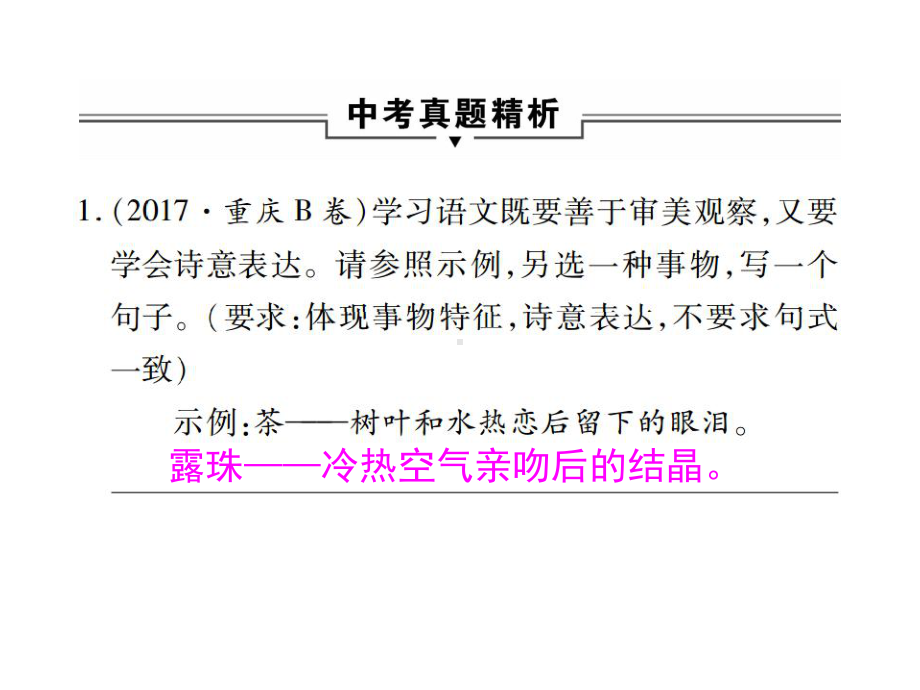 中考真题精析

1.(2017·重庆B卷)学习语文既要善于审美观察,又要学会诗意表达。请参照示例,另选一种事物,写一个句子。(要求:体现事物特征,诗意表达,不要求句式一致)

示例:茶——树叶和水热恋后留下的眼泪。

露珠——冷热空气亲吻后的结晶。